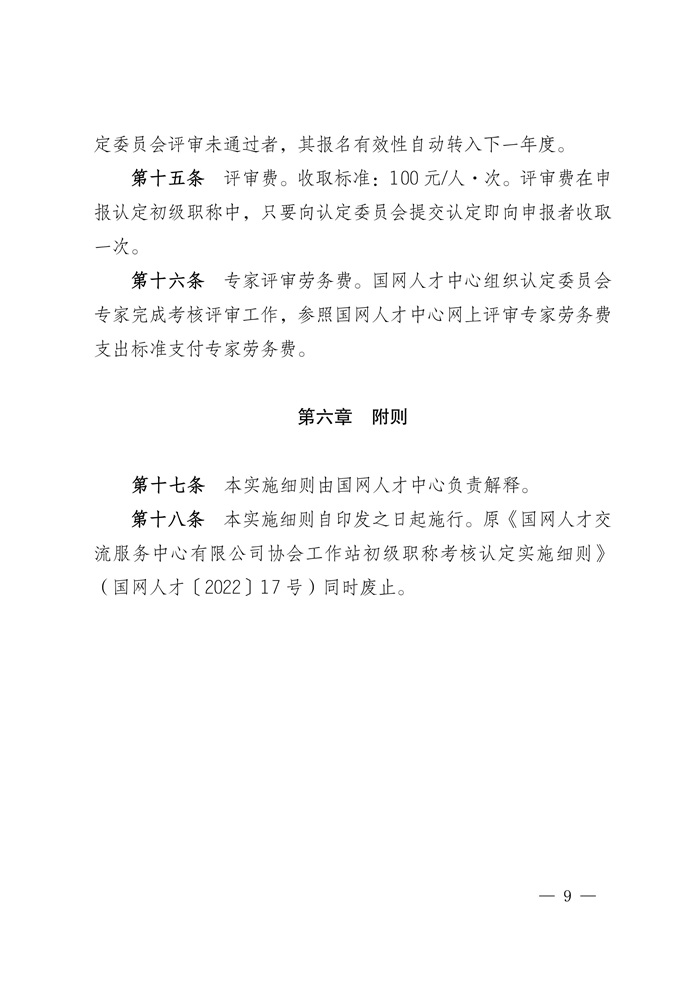 定委员会评审未通过者，其报名有效性自动转入下一年度。

第十五条　评审费。收取标准：100元/人·次。评审费在申报认定初级职称中，只要向认定委员会提交认定即向申报者收取一次。

第十六条　专家评审劳务费。国网人才中心组织认定委员会专家完成考核评审工作，参照国网人才中心网上评审专家劳务费支出标准支付专家劳务费。

第六章　附则

第十七条　本实施细则由国网人才中心负责解释。

第十八条　本实施细则自印发之日起施行。原《国网人才交流服务中心有限公司协会工作站初级职称考核认定实施细则》（国网人才〔2022〕17号）同时废止。

— 9 —